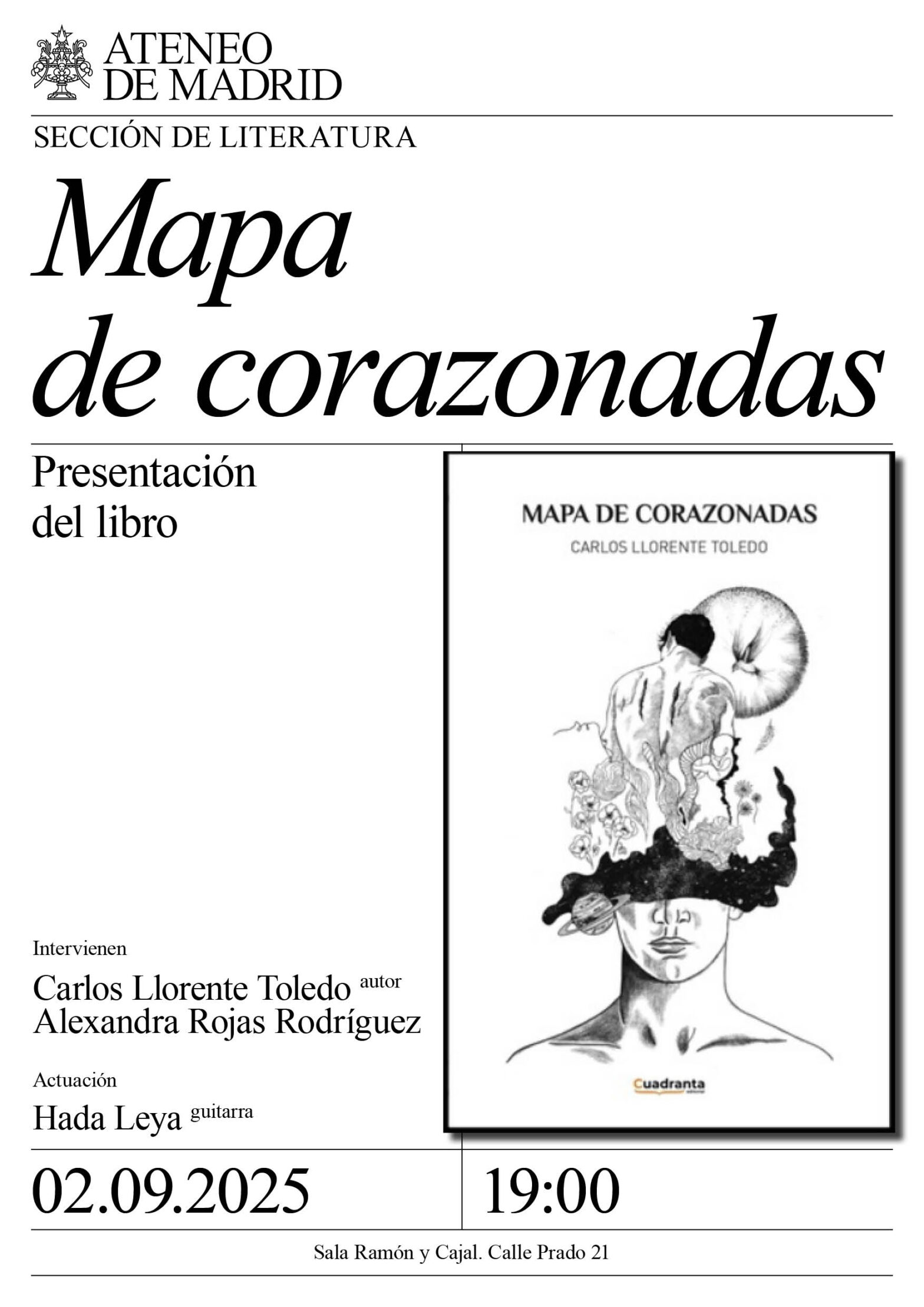 ATENEO DE MADRID

SECCIÓN DE LITERATURA

Mapa de corazonadas

Presentación del libro

MAPA DE CORAZONADAS

CARLOS LLORENTE TOLEDO

Cuadranta

Intervienen

Carlos Llorente Toledo autor
Alexandra Rojas Rodríguez

Actuación

Hada Leya guitarra

02.09.2025

19:00

Sala Ramón y Cajal. Calle Prado 21